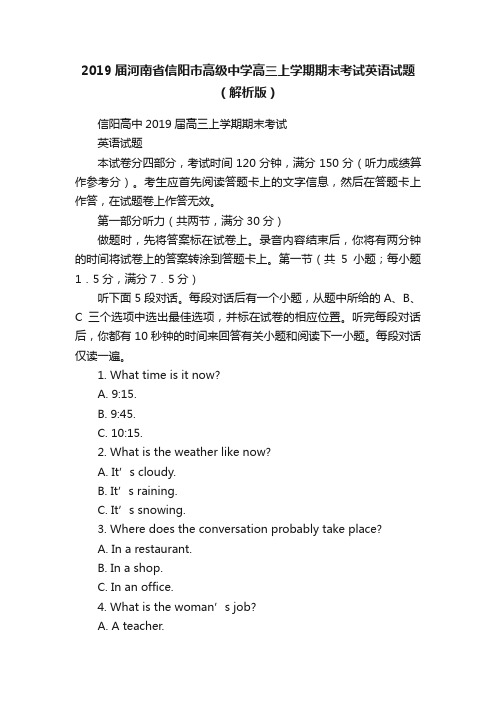 2019 届河南省信阳市高级中学高三上学期期末考试英语试题（解析版）

信阳高中 2019 届高三上学期期末考试

英语试题

本试卷分四部分，考试时间 120 分钟，满分 150 分（听力成绩算作参考分）。考生应首先阅读答题卡上的文字信息，然后在答题卡上作答，在试题卷上作答无效。

第一部分听力（共两节，满分 30 分）

做题时，先将答案标在试卷上。录音内容结束后，你将有两分钟的时间将试卷上的答案转涂到答题卡上。第一节（共 5 小题；每小题 1．5 分，满分 7．5 分）

听下面 5 段对话。每段对话后有一个小题，从题中所给的 A、B、C 三个选项中选出最佳选项，并标在试卷的相应位置。听完每段对话后，你都有 10 秒钟的时间来回答有关小题和阅读下一小题。每段对话仅读一遍。

1. What time is it now?

A. 9:15.

B. 9:45.

C. 10:15.

2. What is the weather like now?

A. It’s cloudy.

B. It’s raining.

C. It’s snowing.

3. Where does the conversation probably take place?

A. In a restaurant.

B. In a shop.

C. In an office.

4. What is the woman’s job?

A. A teacher.